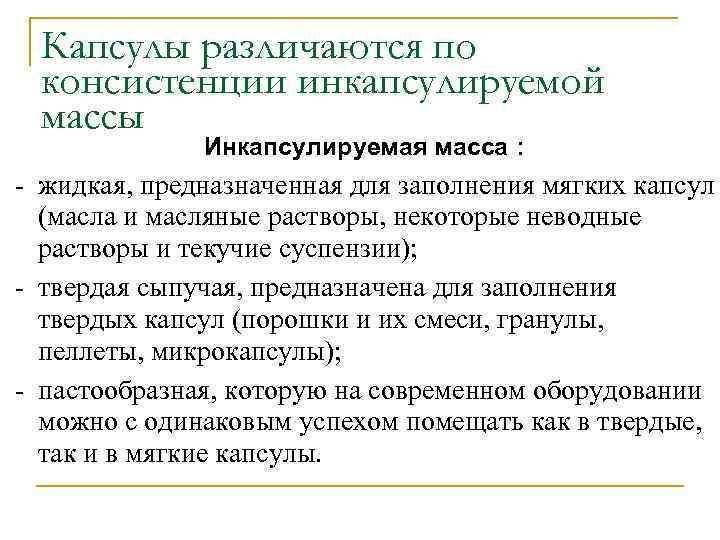 Капсулы различаются по консистенции инкапсулируемой массы

Инкапсулируемая масса :

- жидкая, предназначенная для заполнения мягких капсул (масла и масляные растворы, некоторые неводные растворы и текучие суспензии);
- твердая сыпучая, предназначена для заполнения твердых капсул (порошки и их смеси, гранулы, пеллеты, микрокапсулы);
- пастообразная, которую на современном оборудовании можно с одинаковым успехом помещать как в твердые, так и в мягкие капсулы.